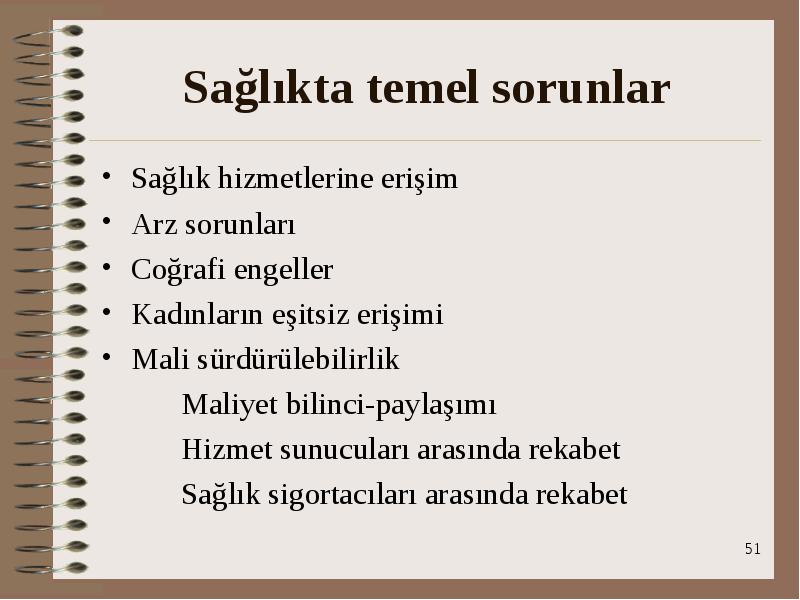 Sağlıkta temel sorunlar

• Sağlık hizmetlerine erişim
• Arz sorunları
• Coğrafi engeller
• Kadınların eşitsiz erişimi
• Mali sürdürülebilirlik

Maliyet bilinci-paylaşımı

Hizmet sunucuları arasında rekabet

Sağlık sigortacıları arasında rekabet

51